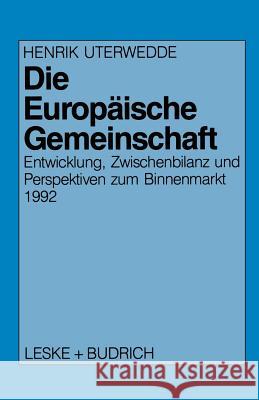 HENRIK UTERWEDDE

Die Europäische Gemeinschaft

Entwicklung, Zwischenbilanz und Perspektiven zum Binnenmarkt 1992

LESKE + BUDRICH

Kraina Książek